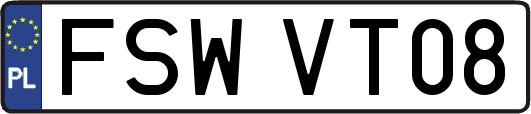 PL

FSW VT08